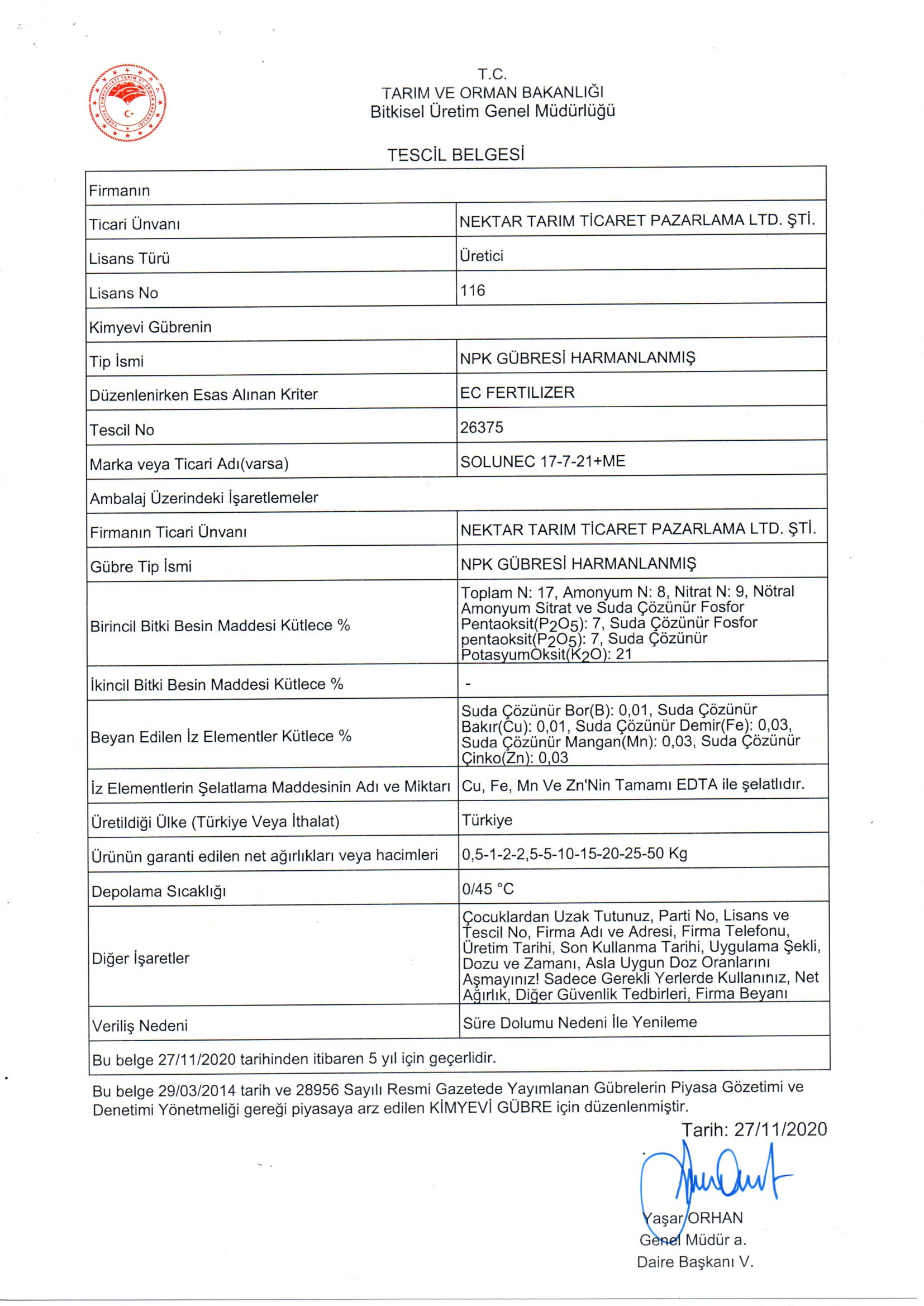 T.C.
TARIM VE ORMAN BAKANLIĞI
Bitkisel Üretim Genel Müdürlüğü

TESCİL BELGESİ

| Firmanın | |
|---|---|
| Ticari Ünvanı | NEKTAR TARIM TİCARET PAZARLAMA LTD. ŞTİ. |
| Lisans Türü | Üretici |
| Lisans No | 116 |
| Kimyevi Gübrenin | |
| Tip İsmi | NPK GÜBRESİ HARMANLANMIŞ |
| Düzenlenirken Esas Alınan Kriter | EC FERTILIZER |
| Tescil No | 26375 |
| Marka veya Ticari Adı(varsa) | SOLUNEC 17-7-21+ME |
| Ambalaj Üzerindeki İşaretlemeler | |
| Firmanın Ticari Ünvanı | NEKTAR TARIM TİCARET PAZARLAMA LTD. ŞTİ. |
| Gübre Tip İsmi | NPK GÜBRESİ HARMANLANMIŞ |
| Birincil Bitki Besin Maddesi Kütlece % | Toplam N: 17, Amonyum N: 8, Nitrat N: 9, Nötral Amonyum Sitrat ve Suda Çözünür Fosfor Pentaoksit($P_2O_5$): 7, Suda Çözünür Fosfor pentaoksit($P_2O_5$): 7, Suda Çözünür PotasyumOksit($K_2O$): 21 |
| İkincil Bitki Besin Maddesi Kütlece % | - |
| Beyan Edilen İz Elementler Kütlece % | Suda Çözünür Bor(B): 0,01, Suda Çözünür Bakır(Cu): 0,01, Suda Çözünür Demir(Fe): 0,03, Suda Çözünür Mangan(Mn): 0,03, Suda Çözünür Çinko(Zn): 0,03 |
| İz Elementlerin Şelatlama Maddesinin Adı ve Miktarı | Cu, Fe, Mn Ve Zn'Nin Tamamı EDTA ile şelatlıdır. |
| Üretildiği Ülke (Türkiye Veya İthalat) | Türkiye |
| Ürünün garanti edilen net ağırlıkları veya hacimleri | 0,5-1-2-2,5-5-10-15-20-25-50 Kg |
| Depolama Sıcaklığı | 0/45 °C |
| Diğer İşaretler | Çocuklardan Uzak Tutunuz, Parti No, Lisans ve Tescil No, Firma Adı ve Adresi, Firma Telefonu, Üretim Tarihi, Son Kullanma Tarihi, Uygulama Şekli, Dozu ve Zamanı, Asla Uygun Doz Oranlarını Aşmayınız! Sadece Gerekli Yerlerde Kullanınız, Net Ağırlık, Diğer Güvenlik Tedbirleri, Firma Beyanı |
| Veriliş Nedeni | Süre Dolumu Nedeni İle Yenileme |
| Bu belge 27/11/2020 tarihinden itibaren 5 yıl için geçerlidir. | |

Bu belge 29/03/2014 tarih ve 28956 Sayılı Resmi Gazetede Yayımlanan Gübrelerin Piyasa Gözetimi ve Denetimi Yönetmeliği gereği piyasaya arz edilen KİMYEVİ GÜBRE için düzenlenmiştir.

Tarih: 27/11/2020

Yaşar ORHAN
Genel Müdür a.
Daire Başkanı V.